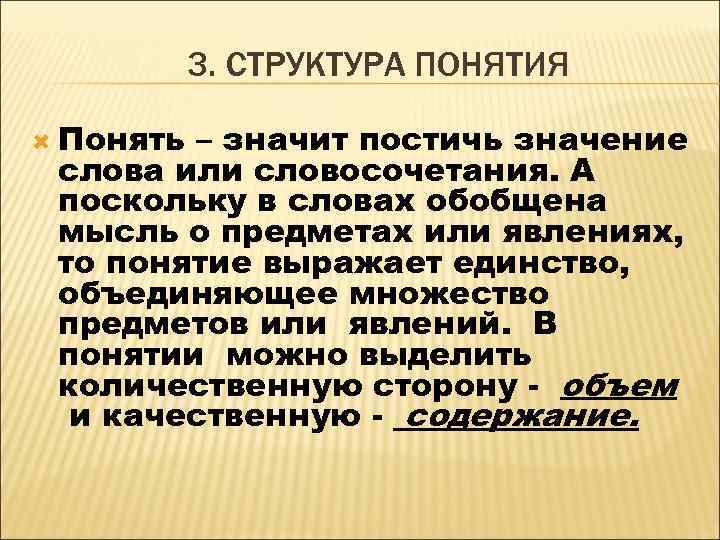 3. СТРУКТУРА ПОНЯТИЯ

Понять – значит постичь значение слова или словосочетания. А поскольку в словах обобщена мысль о предметах или явлениях, то понятие выражает единство, объединяющее множество предметов или явлений. В понятии можно выделить количественную сторону - объем и качественную - содержание.